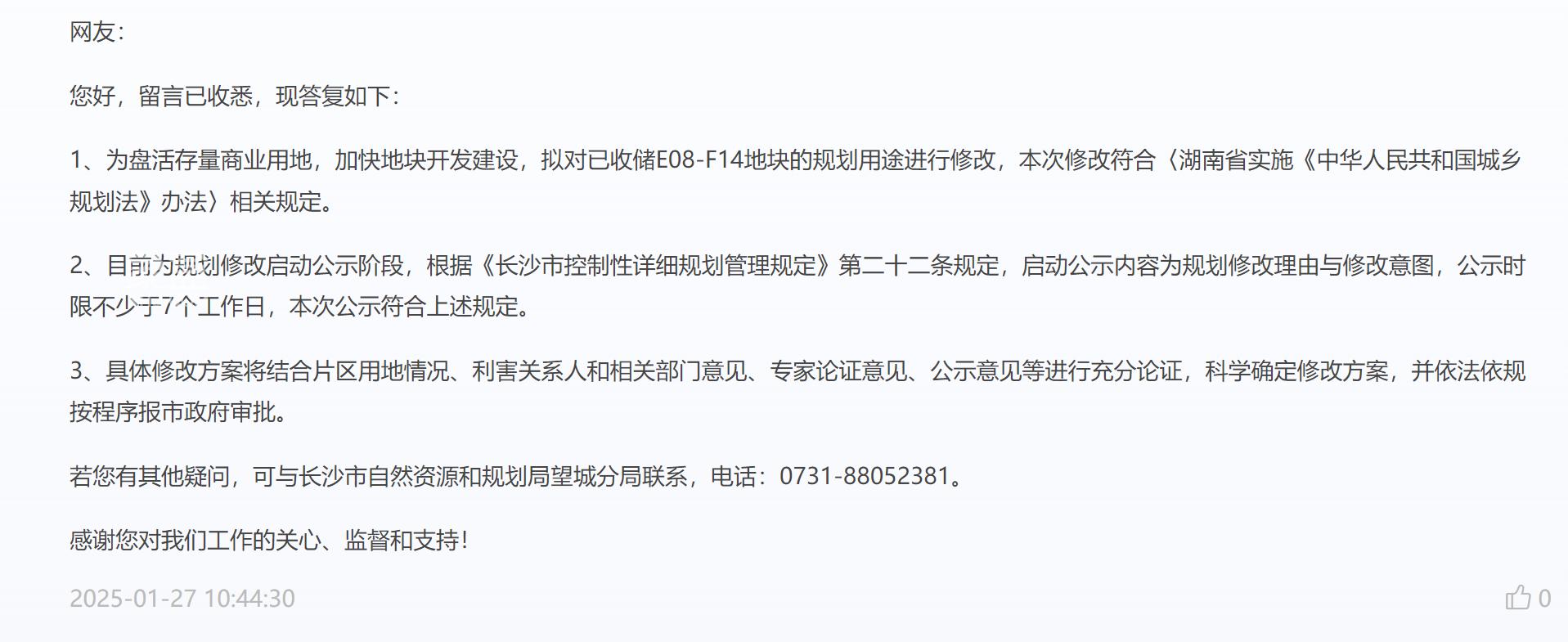 网友：

您好，留言已收悉，现答复如下：

1、为盘活存量商业用地，加快地块开发建设，拟对已收储E08-F14地块的规划用途进行修改，本次修改符合〈湖南省实施《中华人民共和国城乡规划法》办法〉相关规定。

2、目前为规划修改启动公示阶段，根据《长沙市控制性详细规划管理规定》第二十二条规定，启动公示内容为规划修改理由与修改意图，公示时限不少于7个工作日，本次公示符合上述规定。

3、具体修改方案将结合片区用地情况、利害关系人和相关部门意见、专家论证意见、公示意见等进行充分论证，科学确定修改方案，并依法依规按程序报市政府审批。

若您有其他疑问，可与长沙市自然资源和规划局望城分局联系，电话：0731-88052381。

感谢您对我们工作的关心、监督和支持！

2025-01-27 10:44:30

0